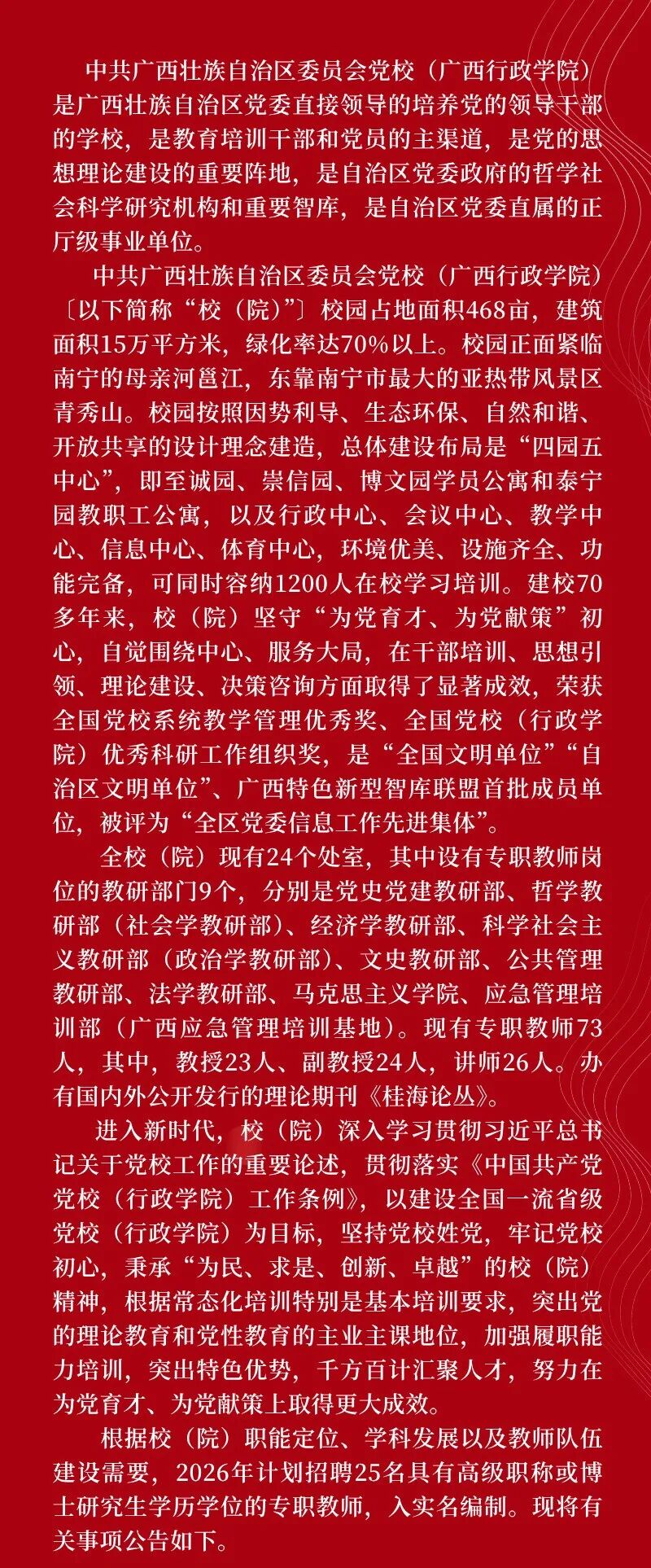 中共广西壮族自治区委员会党校（广西行政学院）是广西壮族自治区党委直接领导的培养党的领导干部的学校，是教育培训干部和党员的主渠道，是党的思想理论建设的重要阵地，是自治区党委政府的哲学社会科学研究机构和重要智库，是自治区党委直属的正厅级事业单位。

中共广西壮族自治区委员会党校（广西行政学院）〔以下简称“校（院）”〕校园占地面积468亩，建筑面积15万平方米，绿化率达70%以上。校园正面紧临南宁的母亲河邕江，东靠南宁市最大的亚热带风景区青秀山。校园按照因势利导、生态环保、自然和谐、开放共享的设计理念建造，总体建设布局是“四园五中心”，即至诚园、崇信园、博文园学员公寓和泰宁园教职工公寓，以及行政中心、会议中心、教学中心、信息中心、体育中心，环境优美、设施齐全、功能完备，可同时容纳1200人在校学习培训。建校70多年来，校（院）坚守“为党育才、为党献策”初心，自觉围绕中心、服务大局，在干部培训、思想引领、理论建设、决策咨询方面取得了显著成效，荣获全国党校系统教学管理优秀奖、全国党校（行政学院）优秀科研工作组织奖，是“全国文明单位”“自治区文明单位”、广西特色新型智库联盟首批成员单位，被评为“全区党委信息工作先进集体”。

全校（院）现有24个处室，其中设有专职教师岗位的教研部门9个，分别是党史党建教研部、哲学教研部（社会学教研部）、经济学教研部、科学社会主义教研部（政治学教研部）、文史教研部、公共管理教研部、法学教研部、马克思主义学院、应急管理培训部（广西应急管理培训基地）。现有专职教师73人，其中，教授23人、副教授24人，讲师26人。办有国内外公开发行的理论期刊《桂海论丛》。

进入新时代，校（院）深入学习贯彻习近平总书记关于党校工作的重要论述，贯彻落实《中国共产党党校（行政学院）工作条例》，以建设全国一流省级党校（行政学院）为目标，坚持党校姓党，牢记党校初心，秉承“为民、求是、创新、卓越”的校（院）精神，根据常态化培训特别是基本培训要求，突出党的理论教育和党性教育的主业主课地位，加强履职能力培训，突出特色优势，千方百计汇聚人才，努力在为党育才、为党献策上取得更大成效。

根据校（院）职能定位、学科发展以及教师队伍建设需要，2026年计划招聘25名具有高级职称或博士研究生学历学位的专职教师，入实名编制。现将有关事项公告如下。